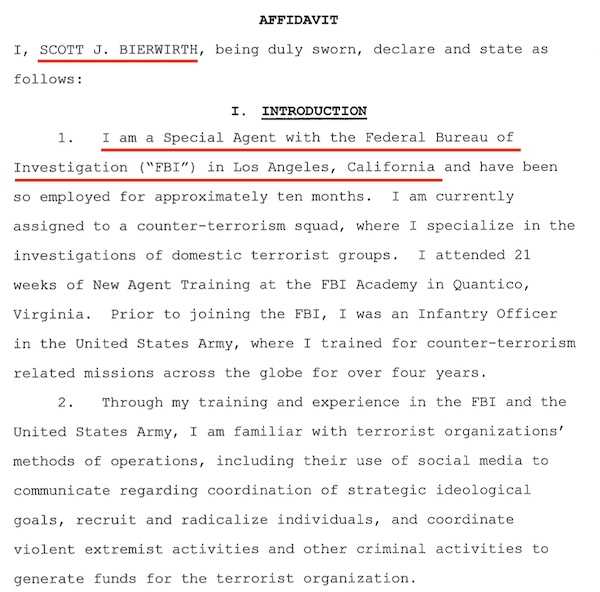 AFFIDAVIT

I, SCOTT J. BIERWIRTH, being duly sworn, declare and state as follows:

I. INTRODUCTION

1. I am a Special Agent with the Federal Bureau of Investigation ("FBI") in Los Angeles, California and have been so employed for approximately ten months. I am currently assigned to a counter-terrorism squad, where I specialize in the investigations of domestic terrorist groups. I attended 21 weeks of New Agent Training at the FBI Academy in Quantico, Virginia. Prior to joining the FBI, I was an Infantry Officer in the United States Army, where I trained for counter-terrorism related missions across the globe for over four years.

2. Through my training and experience in the FBI and the United States Army, I am familiar with terrorist organizations' methods of operations, including their use of social media to communicate regarding coordination of strategic ideological goals, recruit and radicalize individuals, and coordinate violent extremist activities and other criminal activities to generate funds for the terrorist organization.